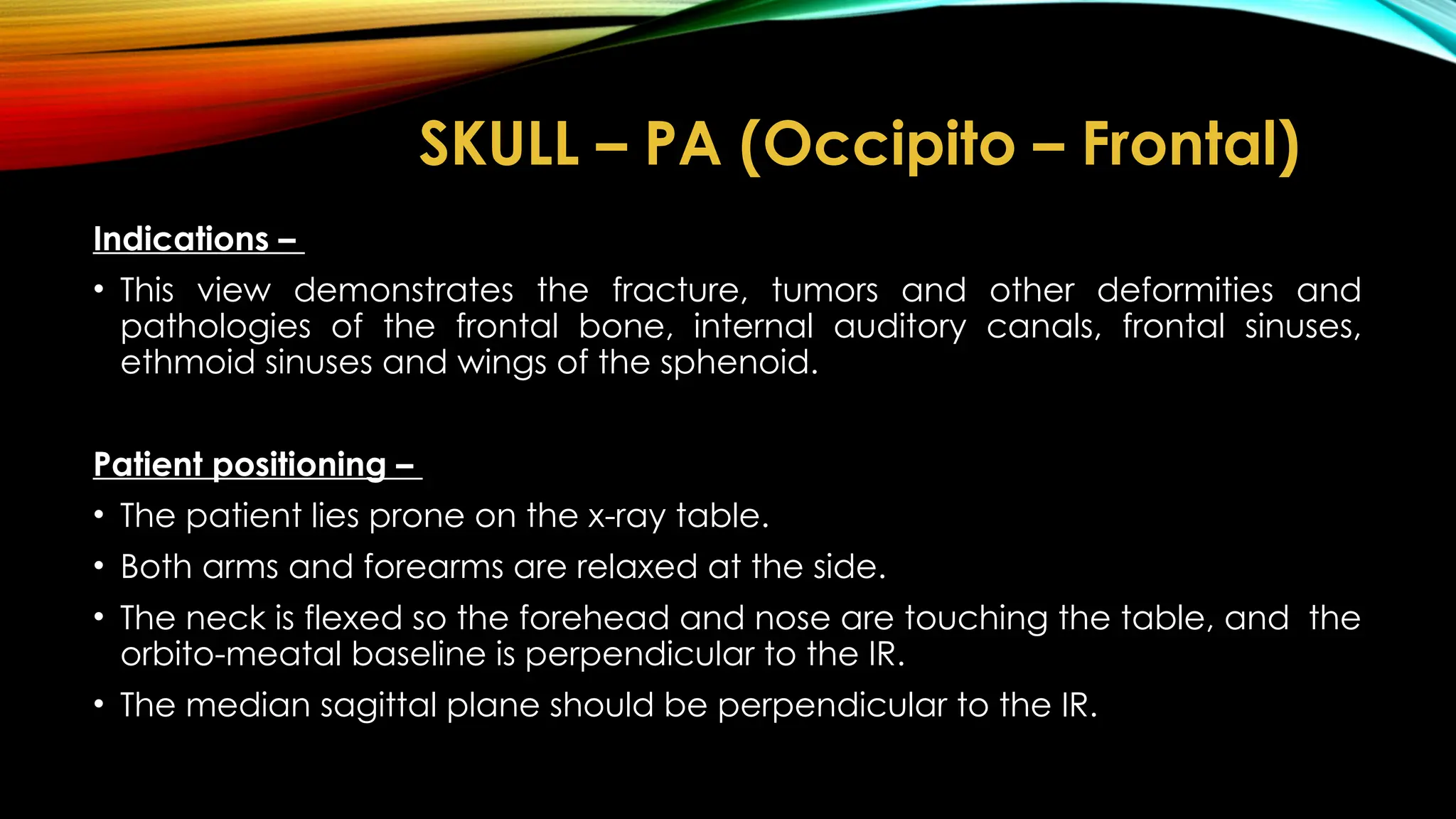 SKULL – PA (Occipito – Frontal)

Indications –

• This view demonstrates the fracture, tumors and other deformities and pathologies of the frontal bone, internal auditory canals, frontal sinuses, ethmoid sinuses and wings of the sphenoid.

Patient positioning –

• The patient lies prone on the x-ray table.
• Both arms and forearms are relaxed at the side.
• The neck is flexed so the forehead and nose are touching the table, and the orbito-meatal baseline is perpendicular to the IR.
• The median sagittal plane should be perpendicular to the IR.